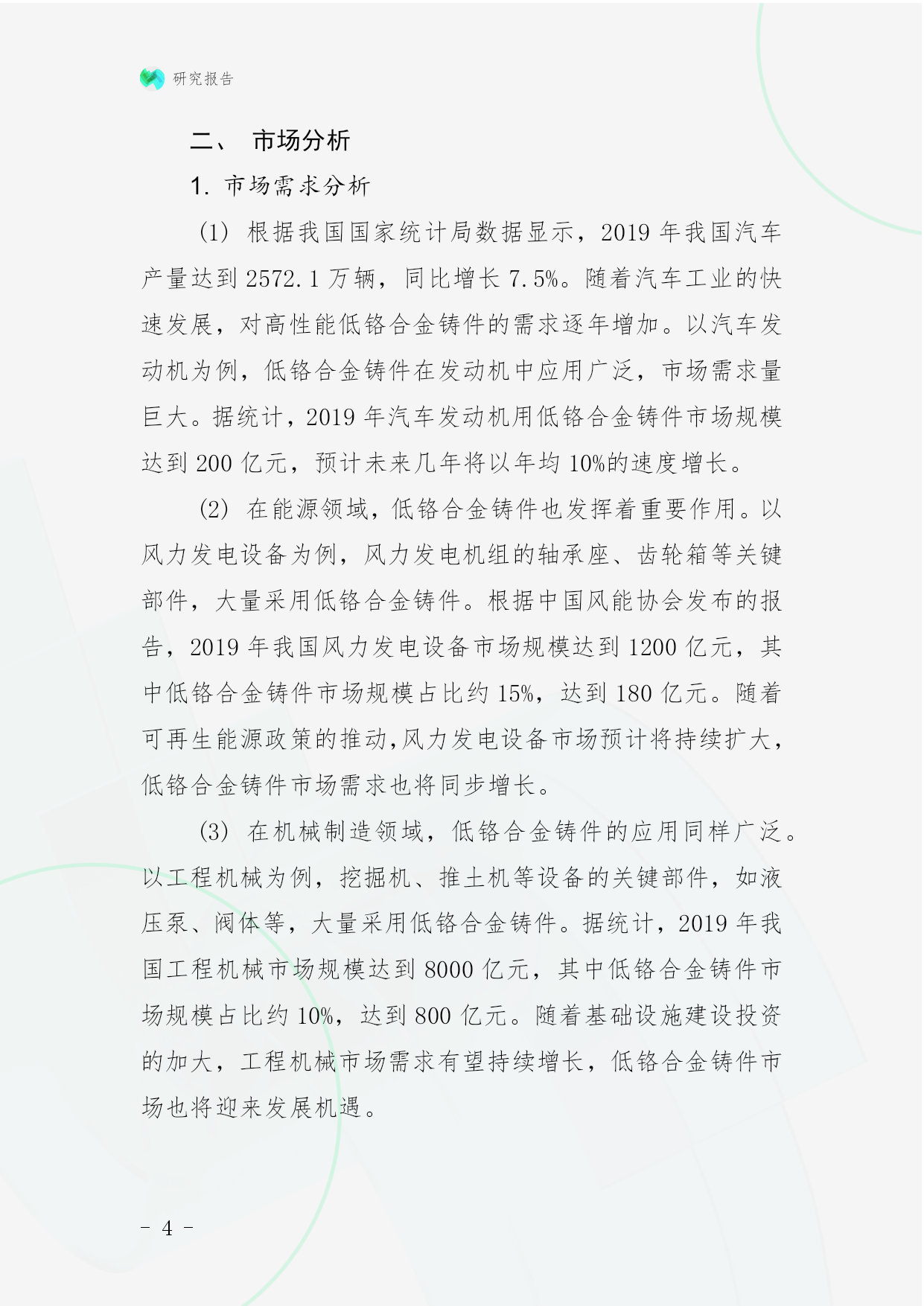 研究报告

二、 市场分析

1. 市场需求分析

(1) 根据我国国家统计局数据显示，2019 年我国汽车产量达到 2572.1 万辆，同比增长 7.5%。随着汽车工业的快速发展，对高性能低铬合金铸件的需求逐年增加。以汽车发动机为例，低铬合金铸件在发动机中应用广泛，市场需求量巨大。据统计，2019 年汽车发动机用低铬合金铸件市场规模达到 200 亿元，预计未来几年将以年均 10%的速度增长。

(2) 在能源领域，低铬合金铸件也发挥着重要作用。以风力发电设备为例，风力发电机组的轴承座、齿轮箱等关键部件，大量采用低铬合金铸件。根据中国风能协会发布的报告，2019 年我国风力发电设备市场规模达到 1200 亿元，其中低铬合金铸件市场规模占比约 15%，达到 180 亿元。随着可再生能源政策的推动,风力发电设备市场预计将持续扩大，低铬合金铸件市场需求也将同步增长。

(3) 在机械制造领域，低铬合金铸件的应用同样广泛。以工程机械为例，挖掘机、推土机等设备的关键部件，如液压泵、阀体等，大量采用低铬合金铸件。据统计，2019 年我国工程机械市场规模达到 8000 亿元，其中低铬合金铸件市场规模占比约 10%，达到 800 亿元。随着基础设施建设投资的加大，工程机械市场需求有望持续增长，低铬合金铸件市场也将迎来发展机遇。

- 4 -